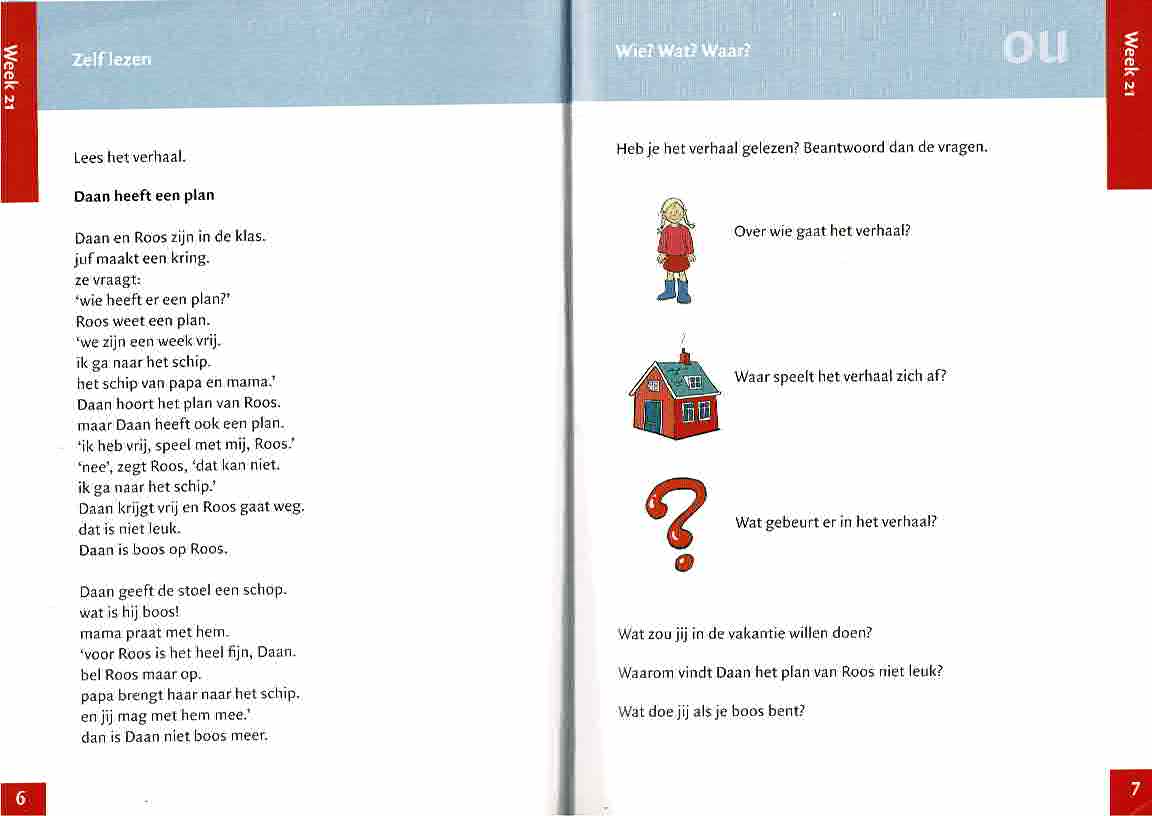 Week 21

Zelf lezen

Lees het verhaal.

**Daan heeft een plan**

Daan en Roos zijn in de klas.
juf maakt een kring.
ze vraagt:
'wie heeft er een plan?'
Roos weet een plan.
'we zijn een week vrij.
ik ga naar het schip.
het schip van papa en mama.'
Daan hoort het plan van Roos.
maar Daan heeft ook een plan.
'ik heb vrij, speel met mij, Roos.'
'nee', zegt Roos, 'dat kan niet.
ik ga naar het schip.'
Daan krijgt vrij en Roos gaat weg.
dat is niet leuk.
Daan is boos op Roos.

Daan geeft de stoel een schop.
wat is hij boos!
mama praat met hem.
'voor Roos is het heel fijn, Daan.
bel Roos maar op.
papa brengt haar naar het schip.
en jij mag met hem mee.'
dan is Daan niet boos meer.

6

Wie? Wat? Waar?

ou

Week 21

Heb je het verhaal gelezen? Beantwoord dan de vragen.

Over wie gaat het verhaal?

Waar speelt het verhaal zich af?

Wat gebeurt er in het verhaal?

Wat zou jij in de vakantie willen doen?

Waarom vindt Daan het plan van Roos niet leuk?

Wat doe jij als je boos bent?

7